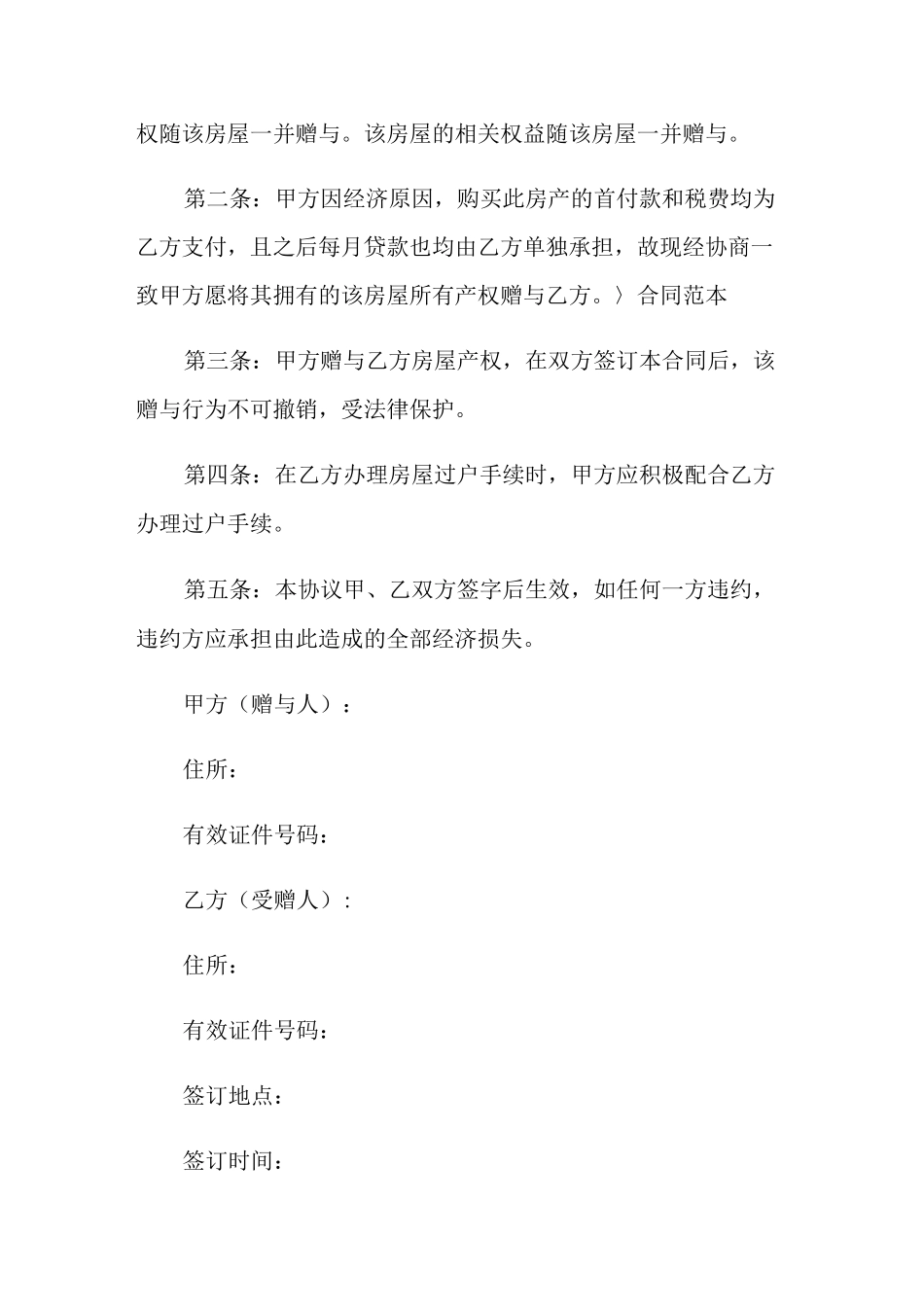 权随该房屋一并赠与。该房屋的相关权益随该房屋一并赠与。

第二条：甲方因经济原因，购买此房产的首付款和税费均为乙方支付，且之后每月贷款也均由乙方单独承担，故现经协商一致甲方愿将其拥有的该房屋所有产权赠与乙方。〉合同范本

第三条：甲方赠与乙方房屋产权，在双方签订本合同后，该赠与行为不可撤销，受法律保护。

第四条：在乙方办理房屋过户手续时，甲方应积极配合乙方办理过户手续。

第五条：本协议甲、乙双方签字后生效，如任何一方违约，违约方应承担由此造成的全部经济损失。

甲方（赠与人）：

住所：

有效证件号码：

乙方（受赠人）：

住所：

有效证件号码：

签订地点：

签订时间：